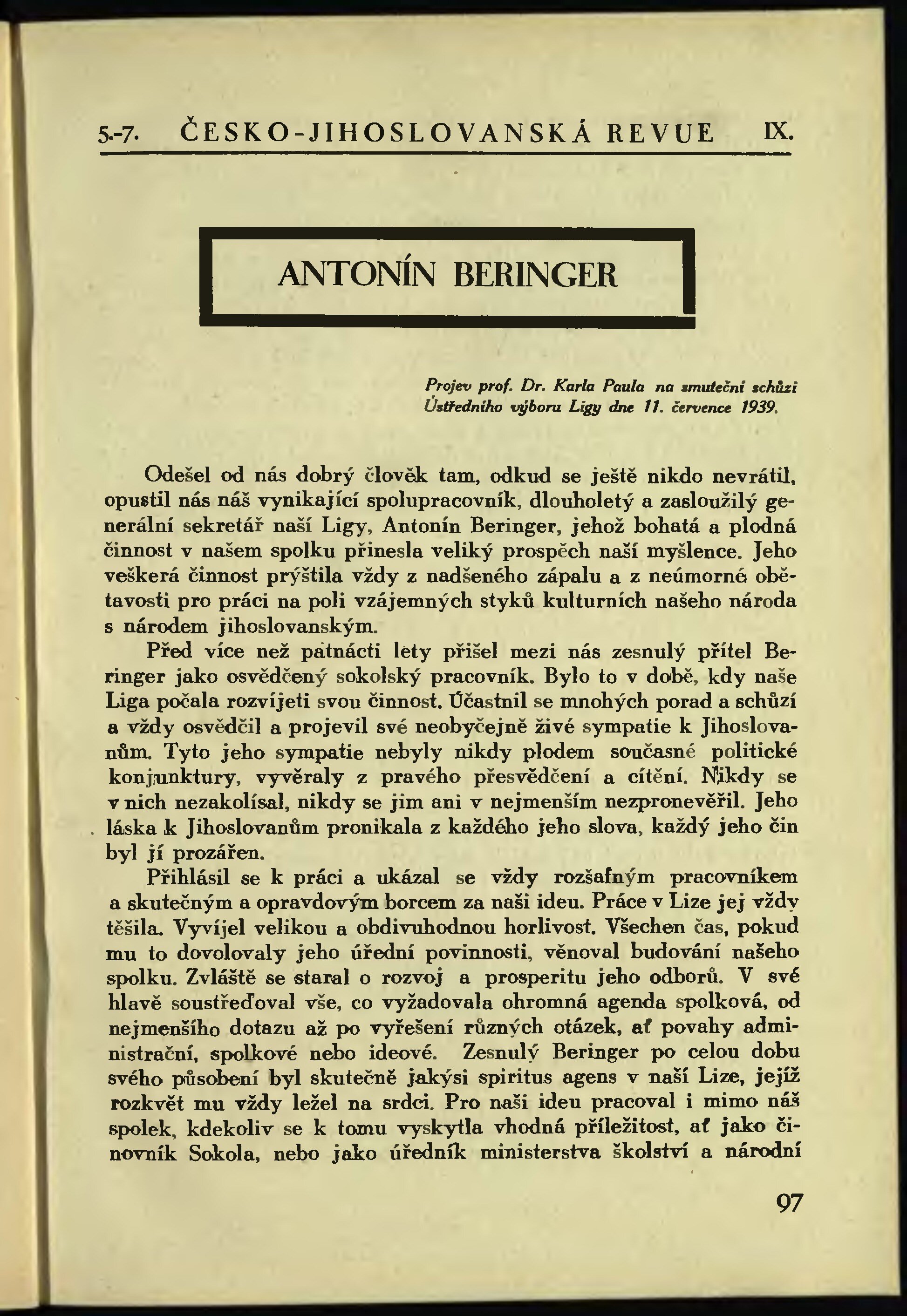 5.-7. ČESKO-JIHOSLOVANSKÁ REVUE IX.

ANTONÍN BERINGER

Projev prof. Dr. Karla Paula na smuteční schůzi Ústředního výboru Ligy dne 11. července 1939.

Odešel od nás dobrý člověk tam, odkud se ještě nikdo nevrátil, opustil nás náš vynikající spolupracovník, dlouholetý a zasloužilý generální sekretář naší Ligy, Antonín Beringer, jehož bohatá a plodná činnost v našem spolku přinesla veliký prospěch naší myšlence. Jeho veškerá činnost prýštila vždy z nadšeného zápalu a z neúmorné obětavosti pro práci na poli vzájemných styků kulturních našeho národa s národem jihoslovanským.

Před více než patnácti lety přišel mezi nás zesnulý přítel Beringer jako osvědčený sokolský pracovník. Bylo to v době, kdy naše Liga počala rozvíjeti svou činnost. Účastnil se mnohých porad a schůzí a vždy osvědčil a projevil své neobyčejně živé sympatie k Jihoslovanům. Tyto jeho sympatie nebyly nikdy plodem současné politické konjunktury, vyvěraly z pravého přesvědčení a cítění. Nikdy se v nich nezakolísal, nikdy se jim ani v nejmenším nezpronevěřil. Jeho láska k Jihoslovanům pronikala z každého jeho slova, každý jeho čin byl jí prozářen.

Přihlásil se k práci a ukázal se vždy rozšafným pracovníkem a skutečným a opravdovým borcem za naši ideu. Práce v Lize jej vždy těšila. Vyvíjel velikou a obdivuhodnou horlivost. Všechen čas, pokud mu to dovolovaly jeho úřední povinnosti, věnoval budování našeho spolku. Zvláště se staral o rozvoj a prosperitu jeho odborů. V své hlavě soustřeďoval vše, co vyžadovala ohromná agenda spolková, od nejmenšího dotazu až po vyřešení různých otázek, ať povahy administrační, spolkové nebo ideové. Zesnulý Beringer po celou dobu svého působení byl skutečně jakýsi spiritus agens v naší Lize, jejíž rozkvět mu vždy ležel na srdci. Pro naši ideu pracoval i mimo náš spolek, kdekoliv se k tomu vyskytla vhodná příležitost, ať jako činovník Sokola, nebo jako úředník ministerstva školství a národní

97